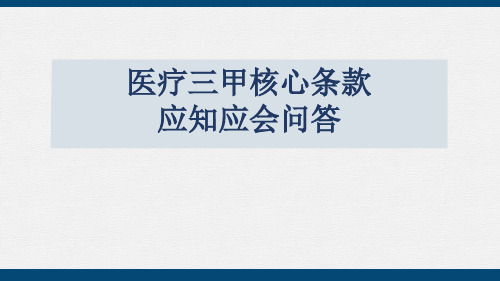 医疗三甲核心条款
应知应会问答